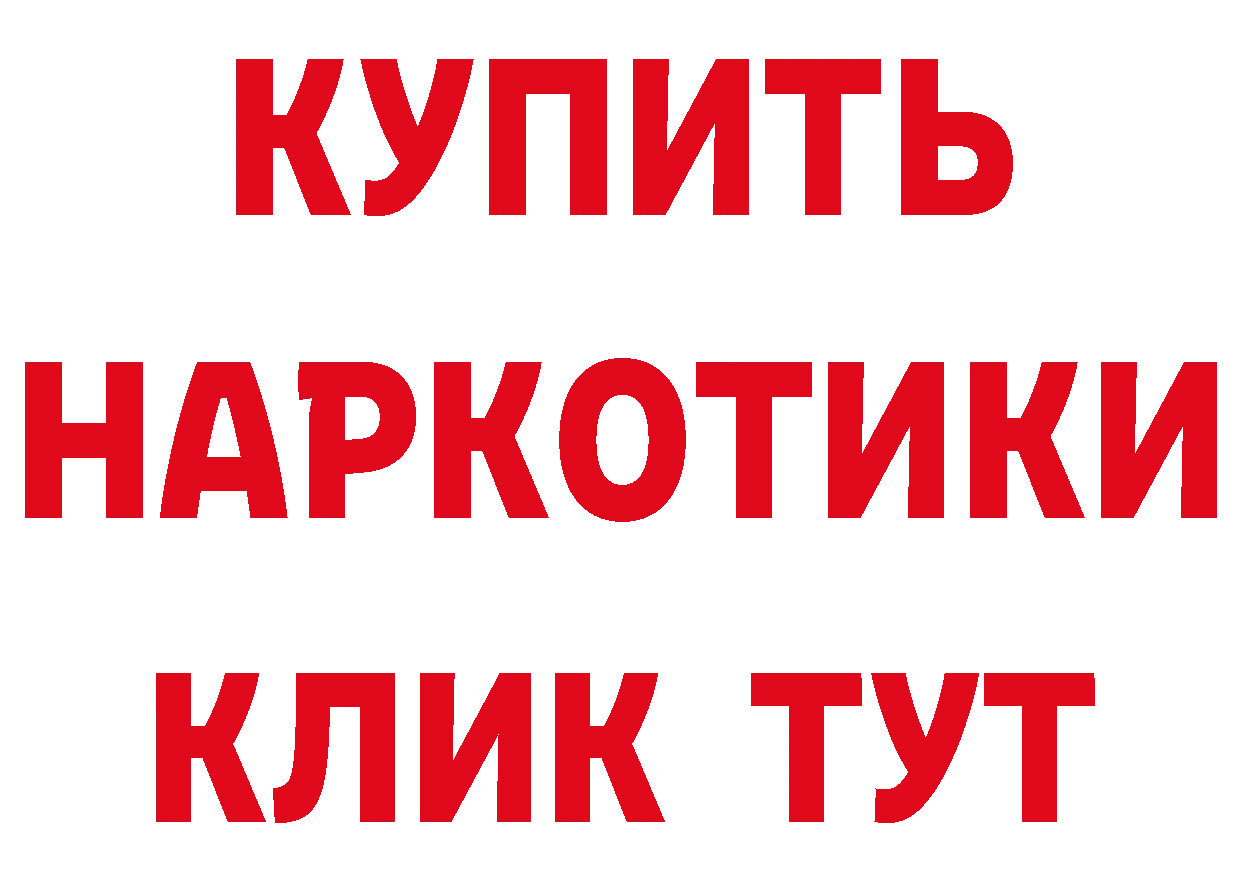 КУПИТЬ
НАРКОТИКИ
КЛИК ТУТ